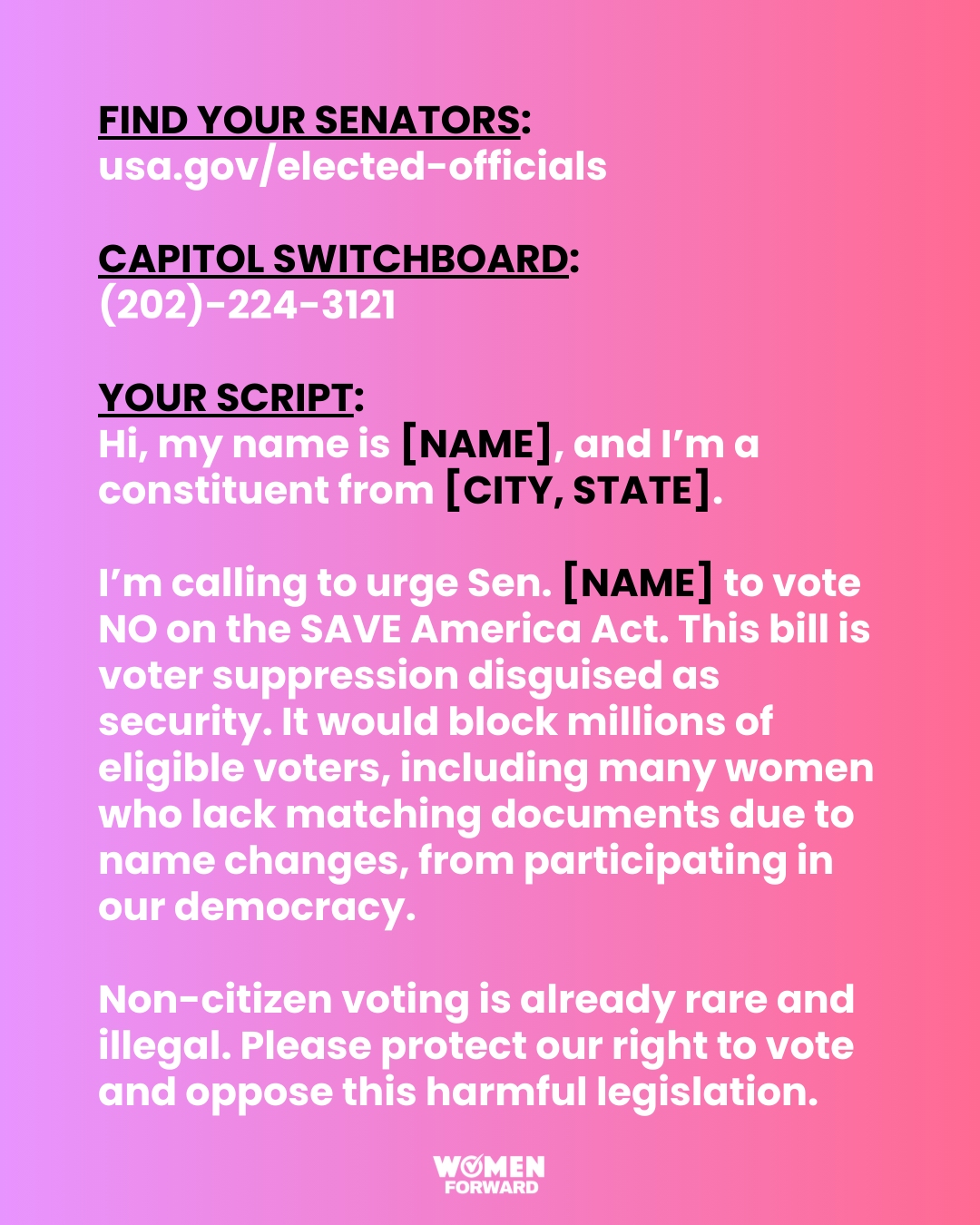 FIND YOUR SENATORS:
usa.gov/elected-officials

CAPITOL SWITCHBOARD:
(202)-224-3121

YOUR SCRIPT:
Hi, my name is [NAME], and I'm a constituent from [CITY, STATE].

I'm calling to urge Sen. [NAME] to vote NO on the SAVE America Act. This bill is voter suppression disguised as security. It would block millions of eligible voters, including many women who lack matching documents due to name changes, from participating in our democracy.

Non-citizen voting is already rare and illegal. Please protect our right to vote and oppose this harmful legislation.

WOMEN FORWARD